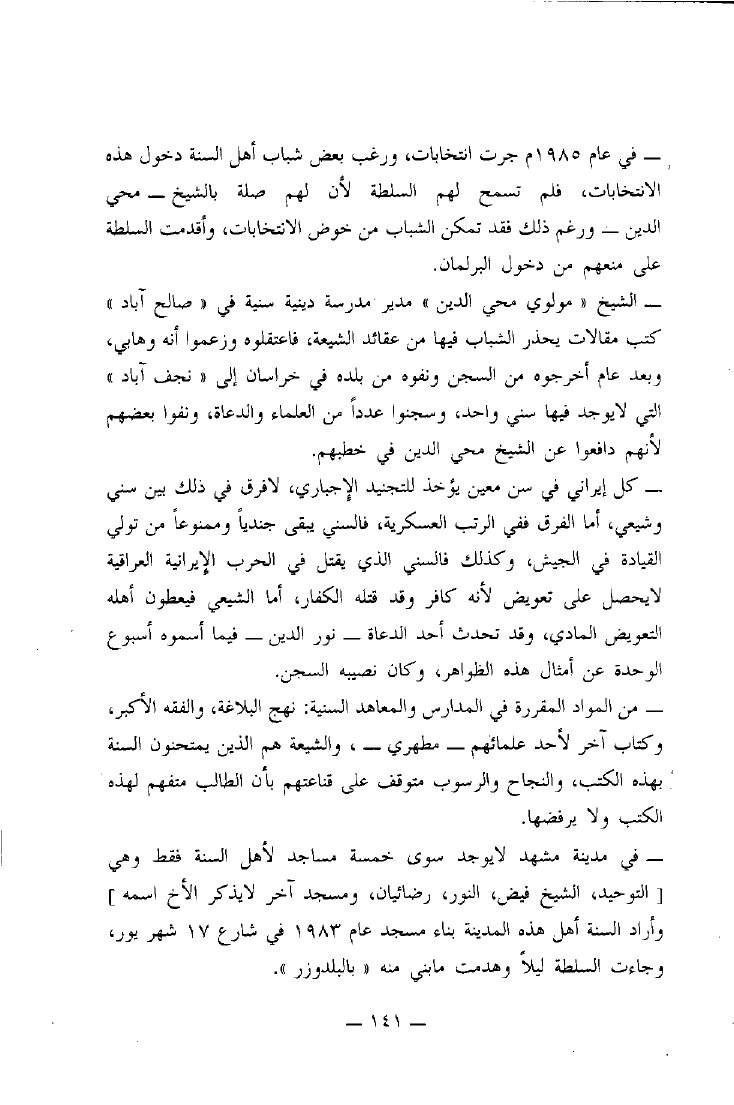 ــ في عام ١٩٨٥م جرت انتخابات، ورغب بعض شباب أهل السنة دخول هذه الانتخابات، فلم تسمح لهم السلطة لأن لهم صلة بالشيخ ــ محي الدين ــ ورغم ذلك فقد تمكن الشباب من خوض الانتخابات، وأقدمت السلطة على منعهم من دخول البرلمان.

ــ الشيخ « مولوي محي الدين » مدير مدرسة دينية سنية في « صالح آباد » كتب مقالات يحذر الشباب فيها من عقائد الشيعة، فاعتقلوه وزعموا أنه وهابي، وبعد عام أخرجوه من السجن ونفوه من بلده في خراسان إلى « نجف آباد » التي لايوجد فيها سني واحد، وسجنوا عدداً من العلماء والدعاة، ونفوا بعضهم لأنهم دافعوا عن الشيخ محي الدين في خطبهم.

ــ كل إيراني في سن معين يؤخذ للتجنيد الإجباري، لافرق في ذلك بين سني وشيعي، أما الفرق ففي الرتب العسكرية، فالسني يبقى جندياً وممنوعاً من تولي القيادة في الجيش، وكذلك فالسني الذي يقتل في الحرب الإيرانية العراقية لايحصل على تعويض لأنه كافر وقد قتله الكفار، أما الشيعي فيعطون أهله التعويض المادي، وقد تحدث أحد الدعاة ــ نور الدين ــ فيما أسموه أسبوع الوحدة عن أمثال هذه الظواهر، وكان نصيبه السجن.

ــ من المواد المقررة في المدارس والمعاهد السنية: نهج البلاغة، والفقه الأكبر، وكتاب آخر لأحد علمائهم ــ مطهري ــ ، والشيعة هم الذين يمتحنون السنة بهذه الكتب، والنجاح والرسوب متوقف على قناعتهم بأن الطالب متفهم لهذه الكتب ولا يرفضها.

ــ في مدينة مشهد لايوجد سوى خمسة مساجد لأهل السنة فقط وهي [ التوحيد، الشيخ فيض، النور، رضائيان، ومسجد آخر لايذكر الأخ اسمه ] وأراد السنة أهل هذه المدينة بناء مسجد عام ١٩٨٣ في شارع ١٧ شهر يور، وجاءت السلطة ليلاً وهدمت مابني منه « بالبلدوزر ».

ــ ١٤١ ــ